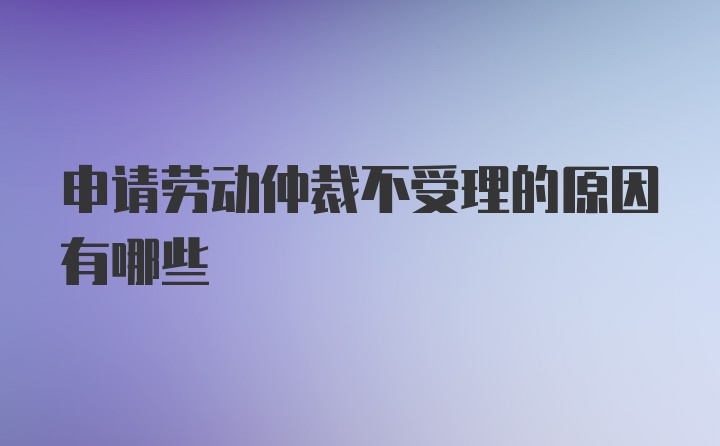 申请劳动仲裁不受理的原因有哪些